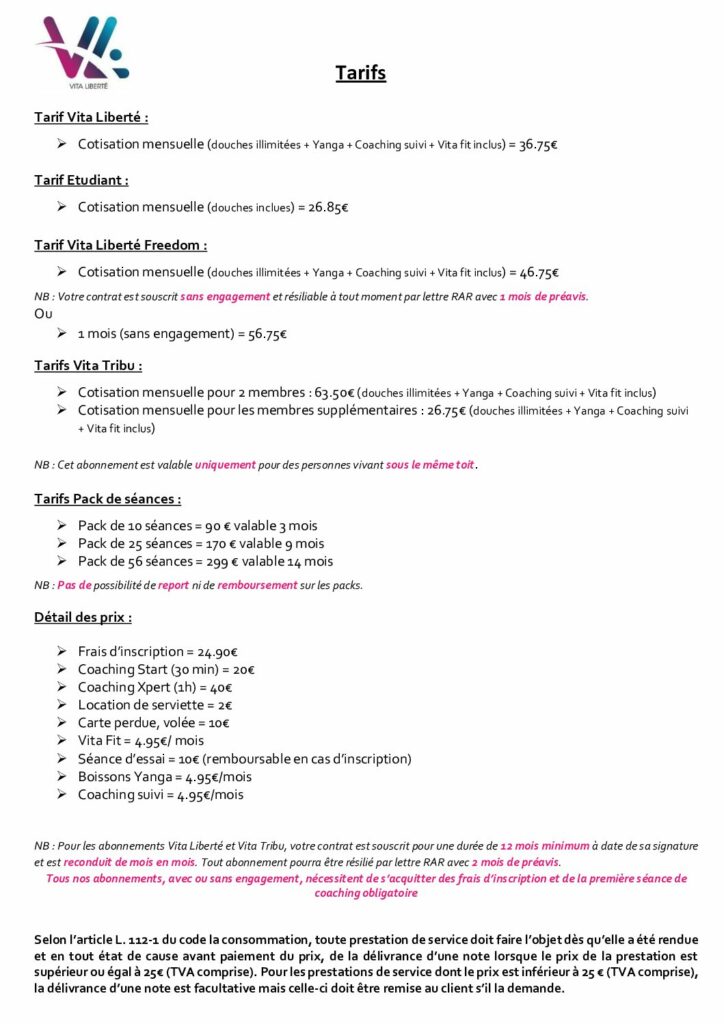 VITA LIBERTÉ

Tarifs

Tarif Vita Liberté :

➢ Cotisation mensuelle (douches illimitées + Yanga + Coaching suivi + Vita fit inclus) = 36.75€

Tarif Etudiant :

➢ Cotisation mensuelle (douches inclues) = 26.85€

Tarif Vita Liberté Freedom :

➢ Cotisation mensuelle (douches illimitées + Yanga + Coaching suivi + Vita fit inclus) = 46.75€

NB : Votre contrat est souscrit sans engagement et résiliable à tout moment par lettre RAR avec 1 mois de préavis.
Ou

➢ 1 mois (sans engagement) = 56.75€

Tarifs Vita Tribu :

➢ Cotisation mensuelle pour 2 membres : 63.50€ (douches illimitées + Yanga + Coaching suivi + Vita fit inclus)
➢ Cotisation mensuelle pour les membres supplémentaires : 26.75€ (douches illimitées + Yanga + Coaching suivi + Vita fit inclus)

NB : Cet abonnement est valable uniquement pour des personnes vivant sous le même toit.

Tarifs Pack de séances :

➢ Pack de 10 séances = 90 € valable 3 mois
➢ Pack de 25 séances = 170 € valable 9 mois
➢ Pack de 56 séances = 299 € valable 14 mois

NB : Pas de possibilité de report ni de remboursement sur les packs.

Détail des prix :

➢ Frais d'inscription = 24.90€
➢ Coaching Start (30 min) = 20€
➢ Coaching Xpert (1h) = 40€
➢ Location de serviette = 2€
➢ Carte perdue, volée = 10€
➢ Vita Fit = 4.95€/ mois
➢ Séance d'essai = 10€ (remboursable en cas d'inscription)
➢ Boissons Yanga = 4.95€/mois
➢ Coaching suivi = 4.95€/mois

NB : Pour les abonnements Vita Liberté et Vita Tribu, votre contrat est souscrit pour une durée de 12 mois minimum à date de sa signature et est reconduit de mois en mois. Tout abonnement pourra être résilié par lettre RAR avec 2 mois de préavis.
Tous nos abonnements, avec ou sans engagement, nécessitent de s'acquitter des frais d'inscription et de la première séance de coaching obligatoire

Selon l'article L. 112-1 du code la consommation, toute prestation de service doit faire l'objet dès qu'elle a été rendue et en tout état de cause avant paiement du prix, de la délivrance d'une note lorsque le prix de la prestation est supérieur ou égal à 25€ (TVA comprise). Pour les prestations de service dont le prix est inférieur à 25 € (TVA comprise), la délivrance d'une note est facultative mais celle-ci doit être remise au client s'il la demande.